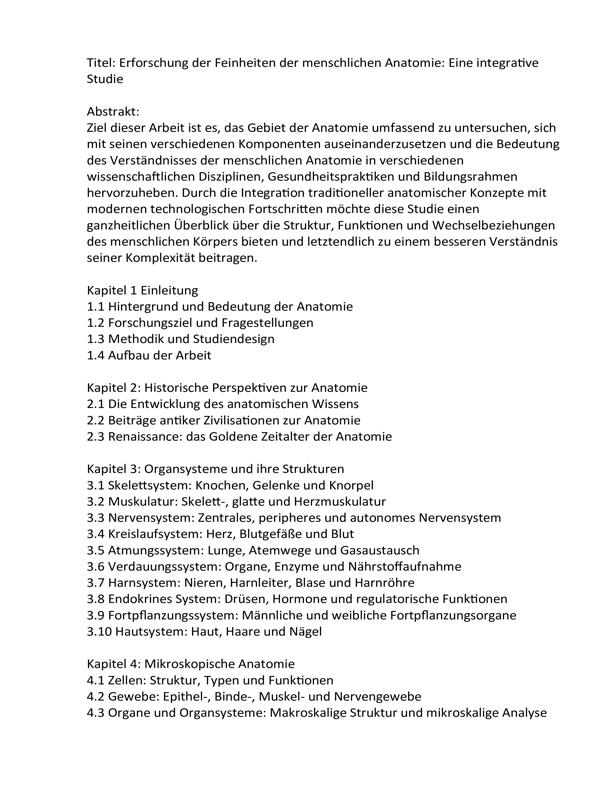 Titel: Erforschung der Feinheiten der menschlichen Anatomie: Eine integrative Studie

Abstrakt:
Ziel dieser Arbeit ist es, das Gebiet der Anatomie umfassend zu untersuchen, sich mit seinen verschiedenen Komponenten auseinanderzusetzen und die Bedeutung des Verständnisses der menschlichen Anatomie in verschiedenen wissenschaftlichen Disziplinen, Gesundheitspraktiken und Bildungsrahmen hervorzuheben. Durch die Integration traditioneller anatomischer Konzepte mit modernen technologischen Fortschritten möchte diese Studie einen ganzheitlichen Überblick über die Struktur, Funktionen und Wechselbeziehungen des menschlichen Körpers bieten und letztendlich zu einem besseren Verständnis seiner Komplexität beitragen.

Kapitel 1 Einleitung
1.1 Hintergrund und Bedeutung der Anatomie
1.2 Forschungsziel und Fragestellungen
1.3 Methodik und Studiendesign
1.4 Aufbau der Arbeit

Kapitel 2: Historische Perspektiven zur Anatomie
2.1 Die Entwicklung des anatomischen Wissens
2.2 Beiträge antiker Zivilisationen zur Anatomie
2.3 Renaissance: das Goldene Zeitalter der Anatomie

Kapitel 3: Organsysteme und ihre Strukturen
3.1 Skelettsystem: Knochen, Gelenke und Knorpel
3.2 Muskulatur: Skelett-, glatte und Herzmuskulatur
3.3 Nervensystem: Zentrales, peripheres und autonomes Nervensystem
3.4 Kreislaufsystem: Herz, Blutgefäße und Blut
3.5 Atmungssystem: Lunge, Atemwege und Gasaustausch
3.6 Verdauungssystem: Organe, Enzyme und Nährstoffaufnahme
3.7 Harnsystem: Nieren, Harnleiter, Blase und Harnröhre
3.8 Endokrines System: Drüsen, Hormone und regulatorische Funktionen
3.9 Fortpflanzungssystem: Männliche und weibliche Fortpflanzungsorgane
3.10 Hautsystem: Haut, Haare und Nägel

Kapitel 4: Mikroskopische Anatomie
4.1 Zellen: Struktur, Typen und Funktionen
4.2 Gewebe: Epithel-, Binde-, Muskel- und Nervengewebe
4.3 Organe und Organsysteme: Makroskalige Struktur und mikroskalige Analyse